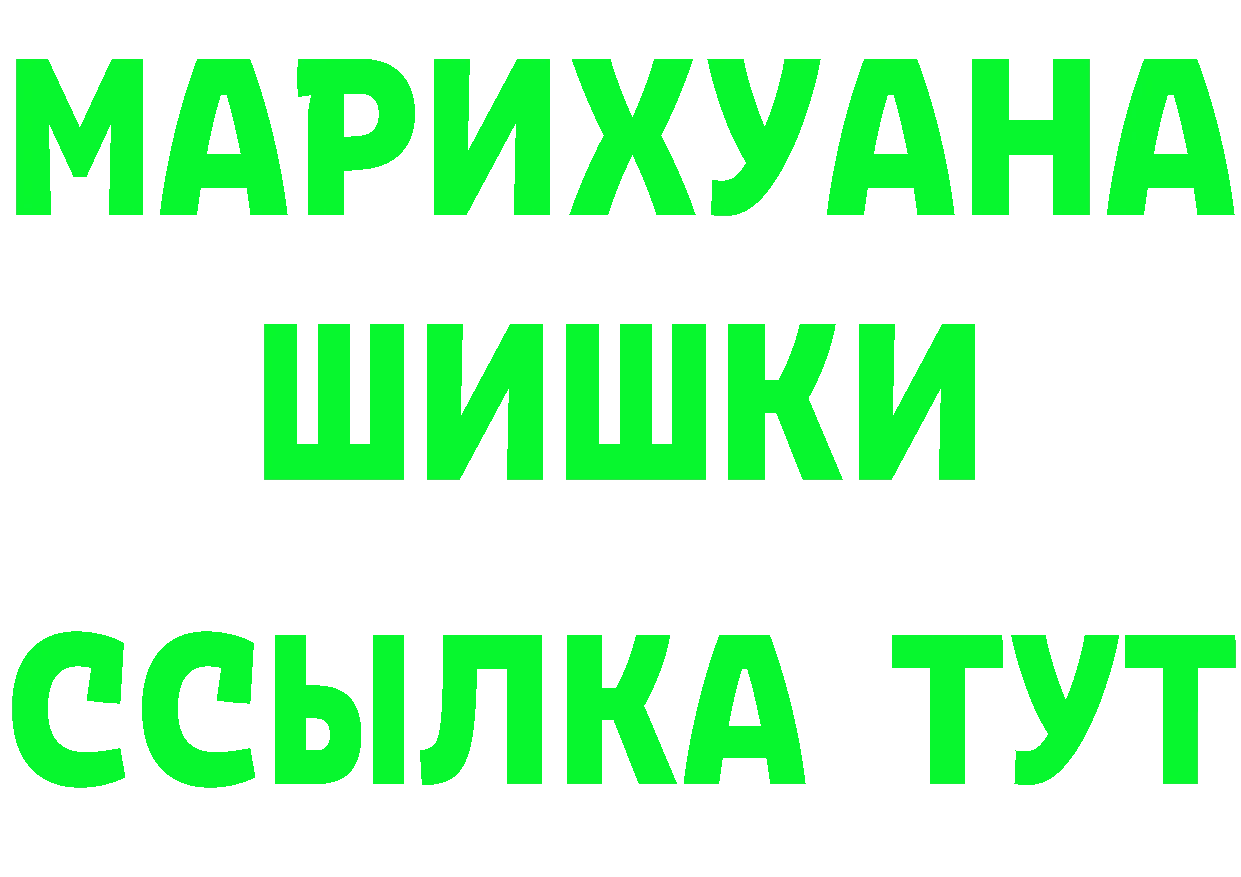 МАРИХУАНА ШИШКИ ССЫЛКА ТУТ